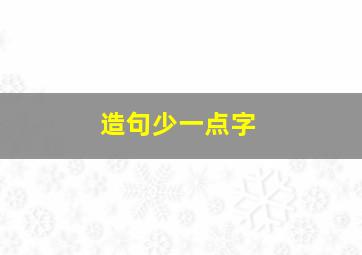 造句少一点字